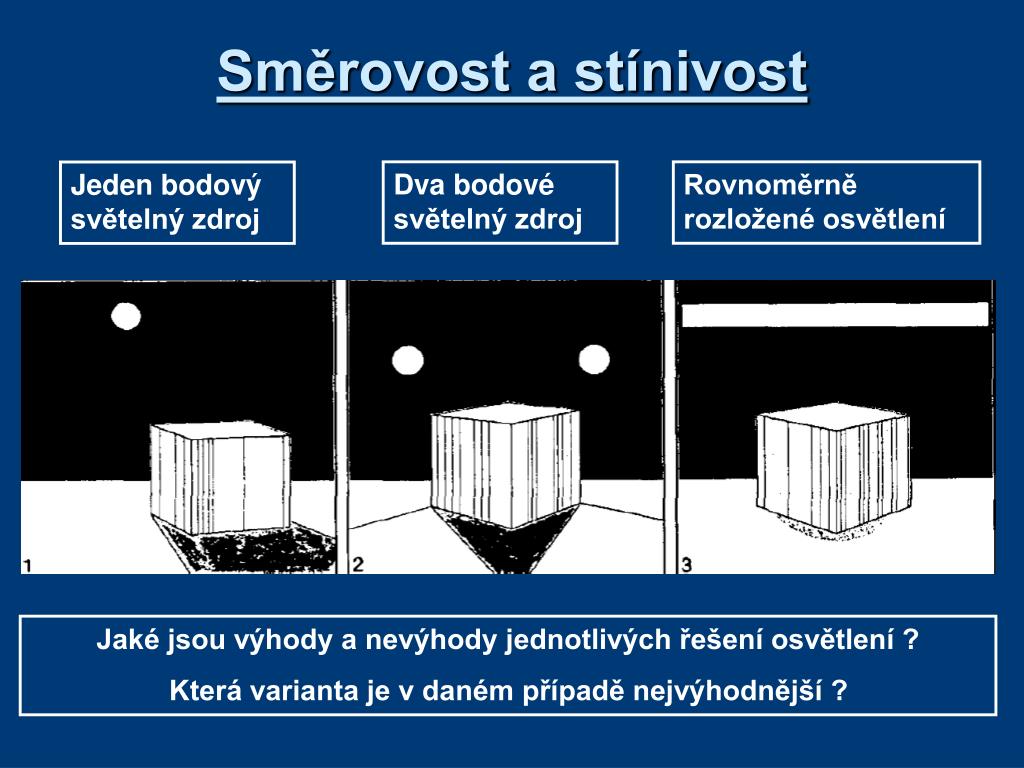 Směrovost a stínivost

Jeden bodový světelný zdroj

Dva bodové světelný zdroj

Rovnoměrně rozložené osvětlení

1

2

3

Jaké jsou výhody a nevýhody jednotlivých řešení osvětlení ?

Která varianta je v daném případě nejvýhodnější ?